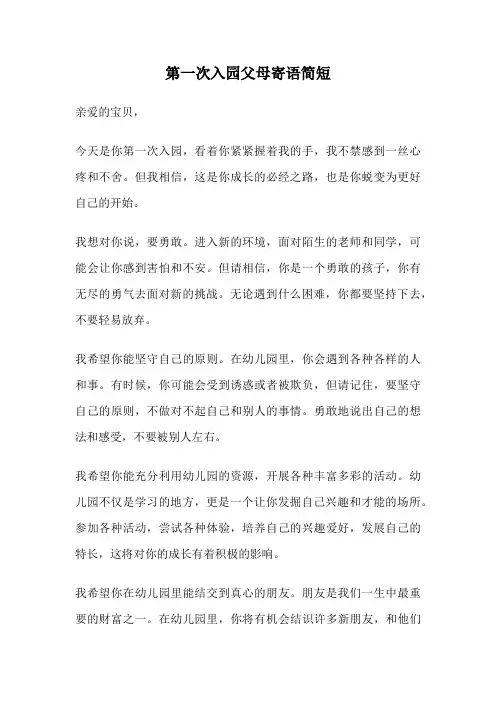 第一次入园父母寄语简短

亲爱的宝贝，

今天是你第一次入园，看着你紧紧握着我的手，我不禁感到一丝心疼和不舍。但我相信，这是你成长的必经之路，也是你蜕变为更好自己的开始。

我想对你说，要勇敢。进入新的环境，面对陌生的老师和同学，可能会让你感到害怕和不安。但请相信，你是一个勇敢的孩子，你有无尽的勇气去面对新的挑战。无论遇到什么困难，你都要坚持下去，不要轻易放弃。

我希望你能坚守自己的原则。在幼儿园里，你会遇到各种各样的人和事。有时候，你可能会受到诱惑或者被欺负，但请记住，要坚守自己的原则，不做对不起自己和别人的事情。勇敢地说出自己的想法和感受，不要被别人左右。

我希望你能充分利用幼儿园的资源，开展各种丰富多彩的活动。幼儿园不仅是学习的地方，更是一个让你发掘自己兴趣和才能的场所。参加各种活动，尝试各种体验，培养自己的兴趣爱好，发展自己的特长，这将对你的成长有着积极的影响。

我希望你在幼儿园里能结交到真心的朋友。朋友是我们一生中最重要的财富之一。在幼儿园里，你将有机会结识许多新朋友，和他们